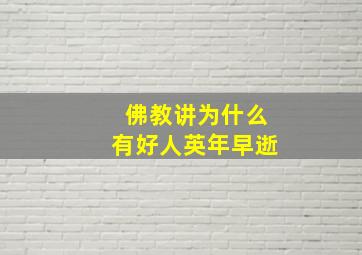 佛教讲为什么
有好人英年早逝